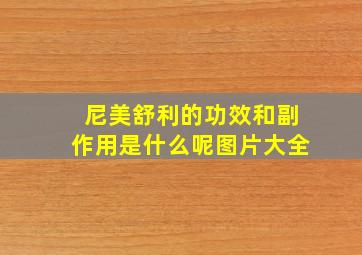 尼美舒利的功效和副作用是什么呢图片大全